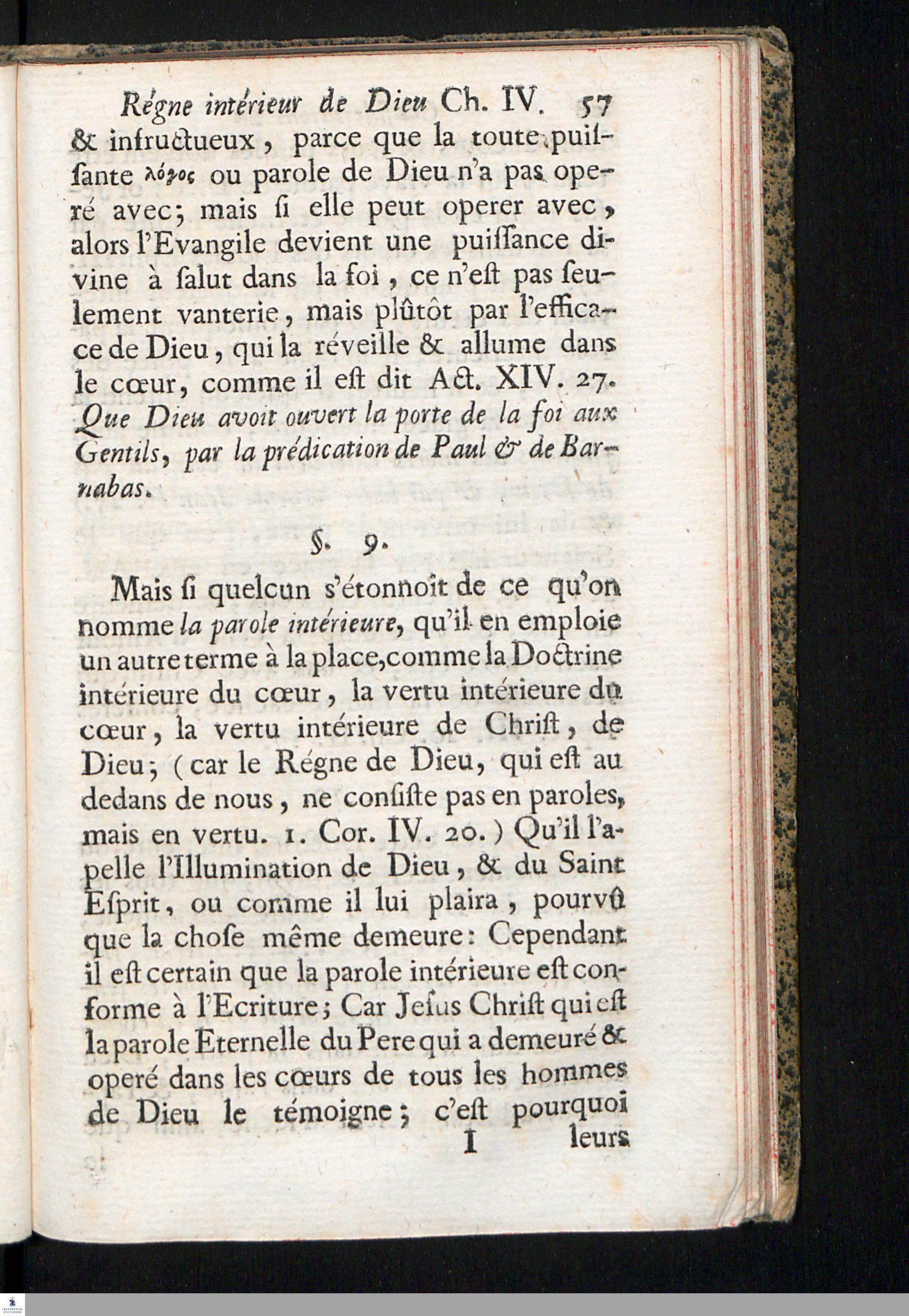 Régne intérieur de Dieu Ch. IV. 57

& infructueux, parce que la toute puissante λόγος ou parole de Dieu n'a pas operé avec; mais si elle peut operer avec, alors l'Evangile devient une puissance divine à salut dans la foi, ce n'est pas seulement vanterie, mais plûtôt par l'efficace de Dieu, qui la réveille & allume dans le cœur, comme il est dit Act. XIV. 27. Que Dieu avoit ouvert la porte de la foi aux Gentils, par la prédication de Paul & de Barnabas.

§. 9.

Mais si quelcun s'étonnoit de ce qu'on nomme la parole intérieure, qu'il en emploie un autre terme à la place, comme la Doctrine intérieure du cœur, la vertu intérieure du cœur, la vertu intérieure de Christ, de Dieu; (car le Régne de Dieu, qui est au dedans de nous, ne consiste pas en paroles, mais en vertu. 1. Cor. IV. 20.) Qu'il l'apelle l'Illumination de Dieu, & du Saint Esprit, ou comme il lui plaira, pourvû que la chose même demeure: Cependant il est certain que la parole intérieure est conforme à l'Ecriture; Car Jesus Christ qui est la parole Eternelle du Pere qui a demeuré & operé dans les cœurs de tous les hommes de Dieu le témoigne; c'est pourquoi

I leurs